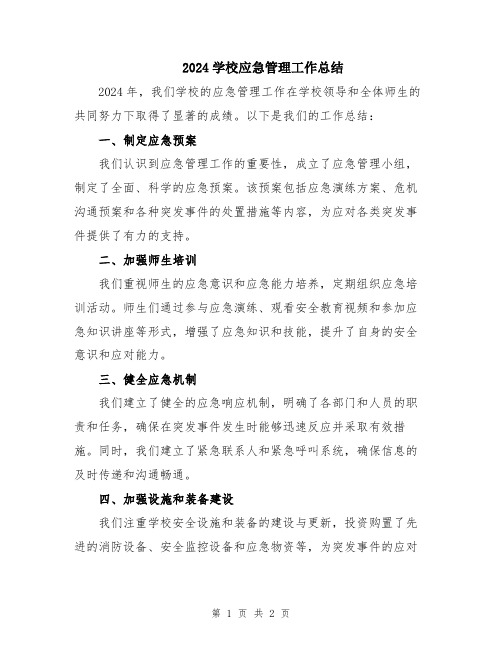 2024 学校应急管理工作总结

2024 年，我们学校的应急管理工作在学校领导和全体师生的共同努力下取得了显著的成绩。以下是我们的工作总结：

一、制定应急预案

我们认识到应急管理工作的重要性，成立了应急管理小组，制定了全面、科学的应急预案。该预案包括应急演练方案、危机沟通预案和各种突发事件的处置措施等内容，为应对各类突发事件提供了有力的支持。

二、加强师生培训

我们重视师生的应急意识和应急能力培养，定期组织应急培训活动。师生们通过参与应急演练、观看安全教育视频和参加应急知识讲座等形式，增强了应急知识和技能，提升了自身的安全意识和应对能力。

三、健全应急机制

我们建立了健全的应急响应机制，明确了各部门和人员的职责和任务，确保在突发事件发生时能够迅速反应并采取有效措施。同时，我们建立了紧急联系人和紧急呼叫系统，确保信息的及时传递和沟通畅通。

四、加强设施和装备建设

我们注重学校安全设施和装备的建设与更新，投资购置了先进的消防设备、安全监控设备和应急物资等，为突发事件的应对

第 1 页 共 2 页